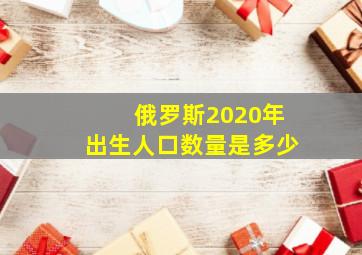 俄罗斯2020年
出生人口数量是多少